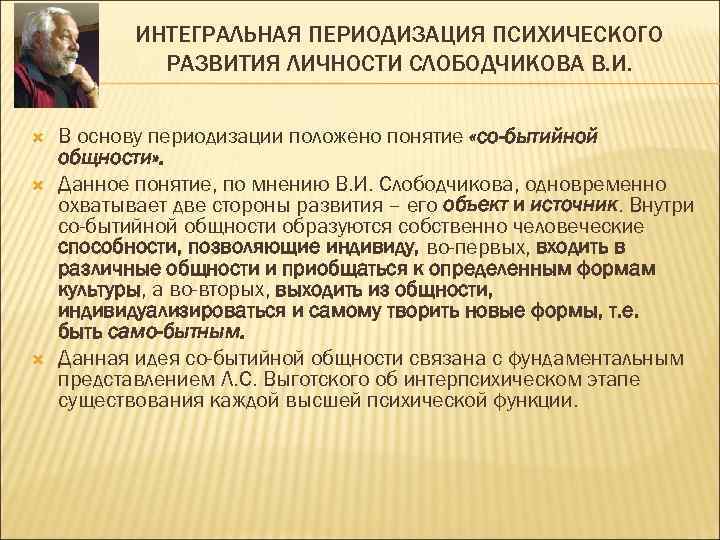 ИНТЕГРАЛЬНАЯ ПЕРИОДИЗАЦИЯ ПСИХИЧЕСКОГО РАЗВИТИЯ ЛИЧНОСТИ СЛОБОДЧИКОВА В.И.

В основу периодизации положено понятие «со-бытийной общности».

Данное понятие, по мнению В.И. Слободчикова, одновременно охватывает две стороны развития – его объект и источник. Внутри со-бытийной общности образуются собственно человеческие способности, позволяющие индивиду, во-первых, входить в различные общности и приобщаться к определенным формам культуры, а во-вторых, выходить из общности, индивидуализироваться и самому творить новые формы, т.е. быть само-бытным.

Данная идея со-бытийной общности связана с фундаментальным представлением Л.С. Выготского об интерпсихическом этапе существования каждой высшей психической функции.